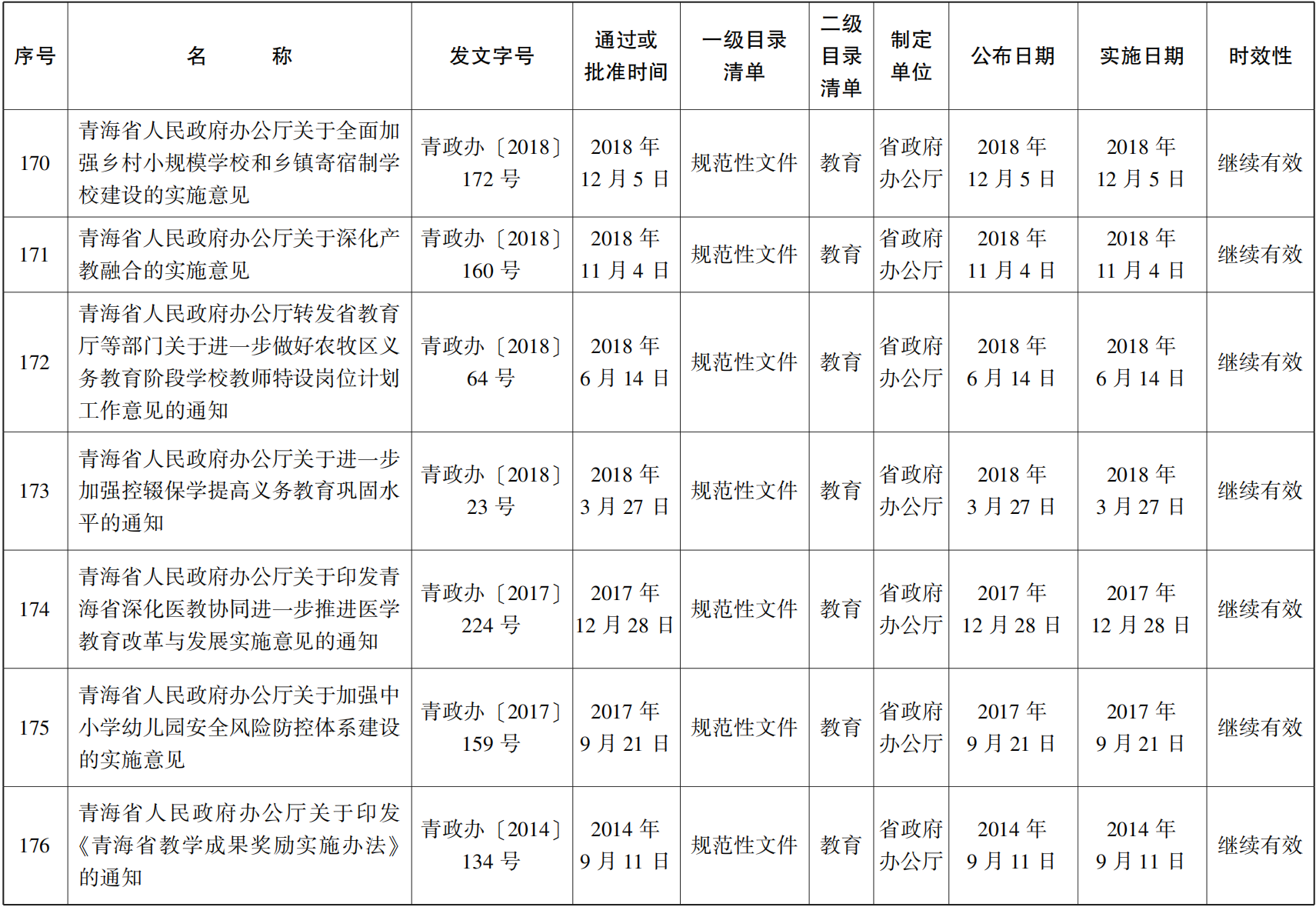 | 序号 | 名　　称 | 发文字号 | 通过或批准时间 | 一级目录清单 | 二级目录清单 | 制定单位 | 公布日期 | 实施日期 | 时效性 |
|---|---|---|---|---|---|---|---|---|---|
| 170 | 青海省人民政府办公厅关于全面加强乡村小规模学校和乡镇寄宿制学校建设的实施意见 | 青政办〔2018〕172 号 | 2018 年 12 月 5 日 | 规范性文件 | 教育 | 省政府办公厅 | 2018 年 12 月 5 日 | 2018 年 12 月 5 日 | 继续有效 |
| 171 | 青海省人民政府办公厅关于深化产教融合的实施意见 | 青政办〔2018〕160 号 | 2018 年 11 月 4 日 | 规范性文件 | 教育 | 省政府办公厅 | 2018 年 11 月 4 日 | 2018 年 11 月 4 日 | 继续有效 |
| 172 | 青海省人民政府办公厅转发省教育厅等部门关于进一步做好农牧区义务教育阶段学校教师特设岗位计划工作意见的通知 | 青政办〔2018〕64 号 | 2018 年 6 月 14 日 | 规范性文件 | 教育 | 省政府办公厅 | 2018 年 6 月 14 日 | 2018 年 6 月 14 日 | 继续有效 |
| 173 | 青海省人民政府办公厅关于进一步加强控辍保学提高义务教育巩固水平的通知 | 青政办〔2018〕23 号 | 2018 年 3 月 27 日 | 规范性文件 | 教育 | 省政府办公厅 | 2018 年 3 月 27 日 | 2018 年 3 月 27 日 | 继续有效 |
| 174 | 青海省人民政府办公厅关于印发青海省深化医教协同进一步推进医学教育改革与发展实施意见的通知 | 青政办〔2017〕224 号 | 2017 年 12 月 28 日 | 规范性文件 | 教育 | 省政府办公厅 | 2017 年 12 月 28 日 | 2017 年 12 月 28 日 | 继续有效 |
| 175 | 青海省人民政府办公厅关于加强中小学幼儿园安全风险防控体系建设的实施意见 | 青政办〔2017〕159 号 | 2017 年 9 月 21 日 | 规范性文件 | 教育 | 省政府办公厅 | 2017 年 9 月 21 日 | 2017 年 9 月 21 日 | 继续有效 |
| 176 | 青海省人民政府办公厅关于印发《青海省教学成果奖励实施办法》的通知 | 青政办〔2014〕134 号 | 2014 年 9 月 11 日 | 规范性文件 | 教育 | 省政府办公厅 | 2014 年 9 月 11 日 | 2014 年 9 月 11 日 | 继续有效 |